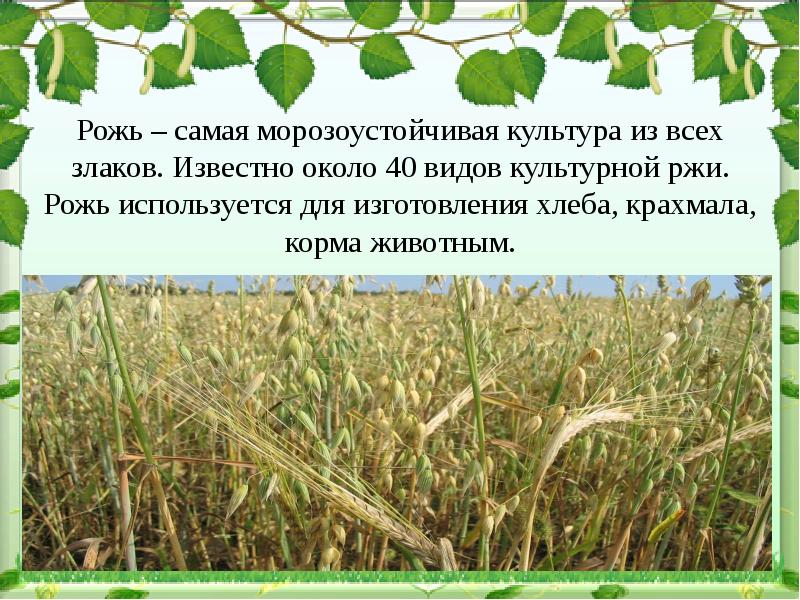 Рожь – самая морозоустойчивая культура из всех злаков. Известно около 40 видов культурной ржи. Рожь используется для изготовления хлеба, крахмала, корма животным.